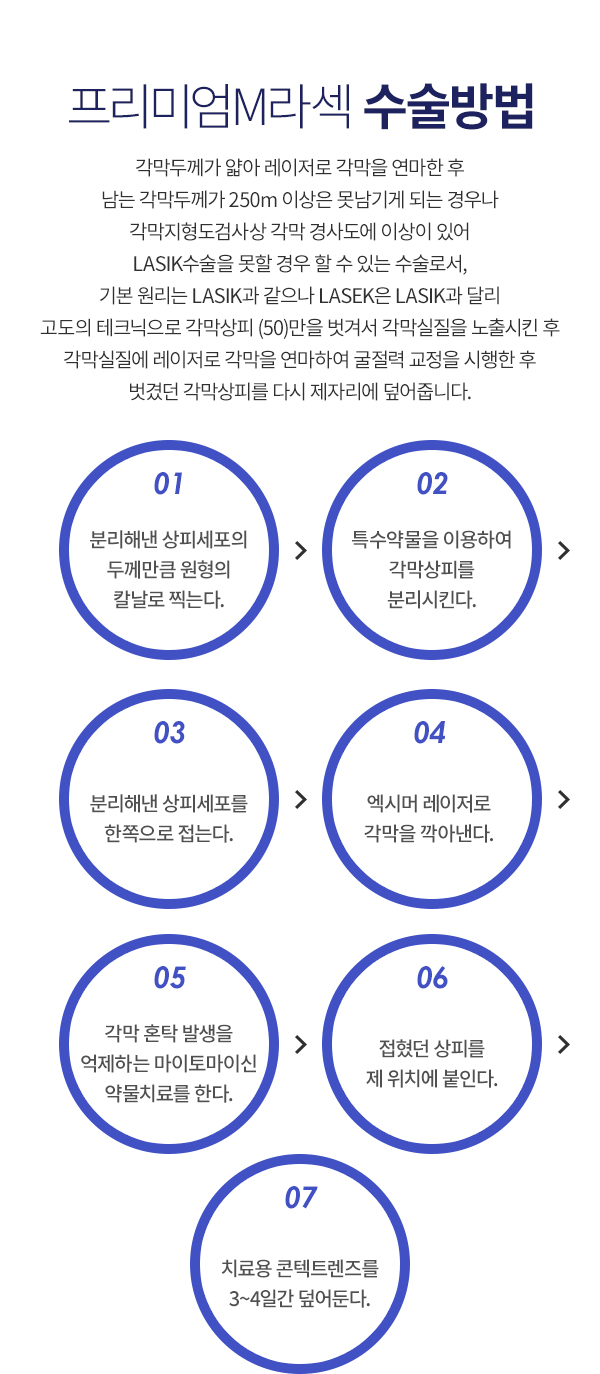 프리미엄M라섹 수술방법

각막두께가 얇아 레이저로 각막을 연마한 후
남는 각막두께가 250m 이상은 못남기게 되는 경우나
각막지형도검사상 각막 경사도에 이상이 있어
LASIK수술을 못할 경우 할 수 있는 수술로서,
기본 원리는 LASIK과 같으나 LASEK은 LASIK과 달리
고도의 테크닉으로 각막상피 (50)만을 벗겨서 각막실질을 노출시킨 후
각막실질에 레이저로 각막을 연마하여 굴절력 교정을 시행한 후
벗겼던 각막상피를 다시 제자리에 덮어줍니다.

01
분리해낸 상피세포의
두께만큼 원형의
칼날로 찍는다.

02
특수약물을 이용하여
각막상피를
분리시킨다.

03
분리해낸 상피세포를
한쪽으로 접는다.

04
엑시머 레이저로
각막을 깍아낸다.

05
각막 혼탁 발생을
억제하는 마이토마이신
약물치료를 한다.

06
접혔던 상피를
제 위치에 붙인다.

07
치료용 콘텍트렌즈를
3~4일간 덮어둔다.